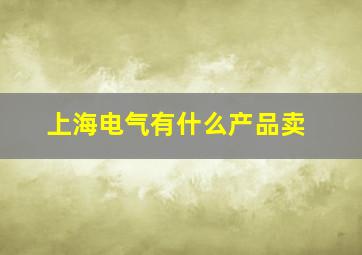 上海电气有什么产品卖